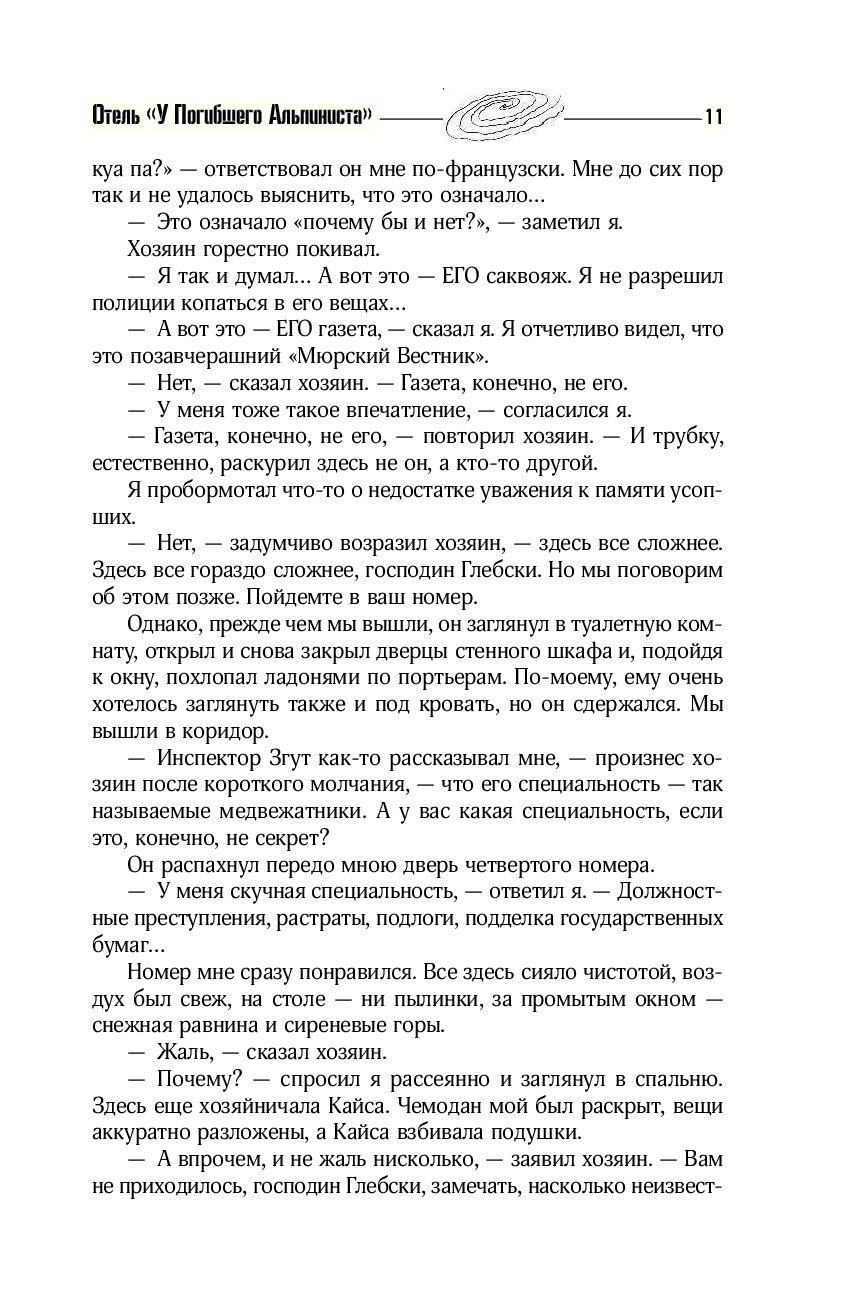 Отель «У Погибшего Альпиниста» 11

куа па?» — ответствовал он мне по-французски. Мне до сих пор так и не удалось выяснить, что это означало...

— Это означало «почему бы и нет?», — заметил я.

Хозяин горестно покивал.

— Я так и думал... А вот это — ЕГО саквояж. Я не разрешил полиции копаться в его вещах...

— А вот это — ЕГО газета, — сказал я. Я отчетливо видел, что это позавчерашний «Мюрский Вестник».

— Нет, — сказал хозяин. — Газета, конечно, не его.

— У меня тоже такое впечатление, — согласился я.

— Газета, конечно, не его, — повторил хозяин. — И трубку, естественно, раскурил здесь не он, а кто-то другой.

Я пробормотал что-то о недостатке уважения к памяти усопших.

— Нет, — задумчиво возразил хозяин, — здесь все сложнее. Здесь все гораздо сложнее, господин Глебски. Но мы поговорим об этом позже. Пойдемте в ваш номер.

Однако, прежде чем мы вышли, он заглянул в туалетную комнату, открыл и снова закрыл дверцы стенного шкафа и, подойдя к окну, похлопал ладонями по портьерам. По-моему, ему очень хотелось заглянуть также и под кровать, но он сдержался. Мы вышли в коридор.

— Инспектор Згут как-то рассказывал мне, — произнес хозяин после короткого молчания, — что его специальность — так называемые медвежатники. А у вас какая специальность, если это, конечно, не секрет?

Он распахнул передо мною дверь четвертого номера.

— У меня скучная специальность, — ответил я. — Должностные преступления, растраты, подлоги, подделка государственных бумаг...

Номер мне сразу понравился. Все здесь сияло чистотой, воздух был свеж, на столе — ни пылинки, за промытым окном — снежная равнина и сиреневые горы.

— Жаль, — сказал хозяин.

— Почему? — спросил я рассеянно и заглянул в спальню. Здесь еще хозяйничала Кайса. Чемодан мой был раскрыт, вещи аккуратно разложены, а Кайса взбивала подушки.

— А впрочем, и не жаль нисколько, — заявил хозяин. — Вам не приходилось, господин Глебски, замечать, насколько неизвест-